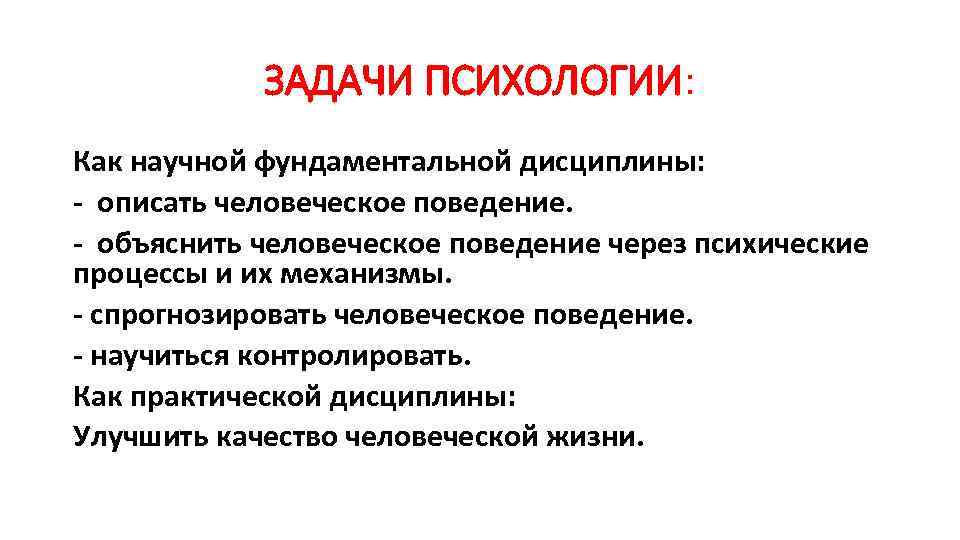 ЗАДАЧИ ПСИХОЛОГИИ:

Как научной фундаментальной дисциплины:
- описать человеческое поведение.
- объяснить человеческое поведение через психические процессы и их механизмы.
- спрогнозировать человеческое поведение.
- научиться контролировать.
Как практической дисциплины:
Улучшить качество человеческой жизни.